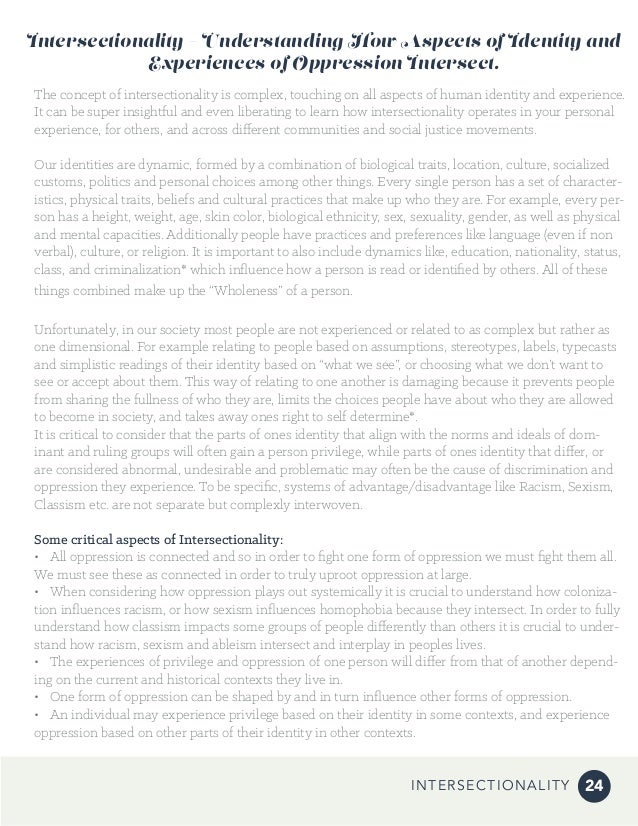 Intersectionality - Understanding How Aspects of Identity and Experiences of Oppression Intersect.

The concept of intersectionality is complex, touching on all aspects of human identity and experience. It can be super insightful and even liberating to learn how intersectionality operates in your personal experience, for others, and across different communities and social justice movements.

Our identities are dynamic, formed by a combination of biological traits, location, culture, socialized customs, politics and personal choices among other things. Every single person has a set of characteristics, physical traits, beliefs and cultural practices that make up who they are. For example, every person has a height, weight, age, skin color, biological ethnicity, sex, sexuality, gender, as well as physical and mental capacities. Additionally people have practices and preferences like language (even if non verbal), culture, or religion. It is important to also include dynamics like, education, nationality, status, class, and criminalization* which influence how a person is read or identified by others. All of these things combined make up the "Wholeness" of a person.

Unfortunately, in our society most people are not experienced or related to as complex but rather as one dimensional. For example relating to people based on assumptions, stereotypes, labels, typecasts and simplistic readings of their identity based on "what we see", or choosing what we don't want to see or accept about them. This way of relating to one another is damaging because it prevents people from sharing the fullness of who they are, limits the choices people have about who they are allowed to become in society, and takes away ones right to self determine*.
It is critical to consider that the parts of ones identity that align with the norms and ideals of dominant and ruling groups will often gain a person privilege, while parts of ones identity that differ, or are considered abnormal, undesirable and problematic may often be the cause of discrimination and oppression they experience. To be specific, systems of advantage/disadvantage like Racism, Sexism, Classism etc. are not separate but complexly interwoven.

Some critical aspects of Intersectionality:
• All oppression is connected and so in order to fight one form of oppression we must fight them all. We must see these as connected in order to truly uproot oppression at large.
• When considering how oppression plays out systemically it is crucial to understand how colonization influences racism, or how sexism influences homophobia because they intersect. In order to fully understand how classism impacts some groups of people differently than others it is crucial to understand how racism, sexism and ableism intersect and interplay in peoples lives.
• The experiences of privilege and oppression of one person will differ from that of another depending on the current and historical contexts they live in.
• One form of oppression can be shaped by and in turn influence other forms of oppression.
• An individual may experience privilege based on their identity in some contexts, and experience oppression based on other parts of their identity in other contexts.

INTERSECTIONALITY 24